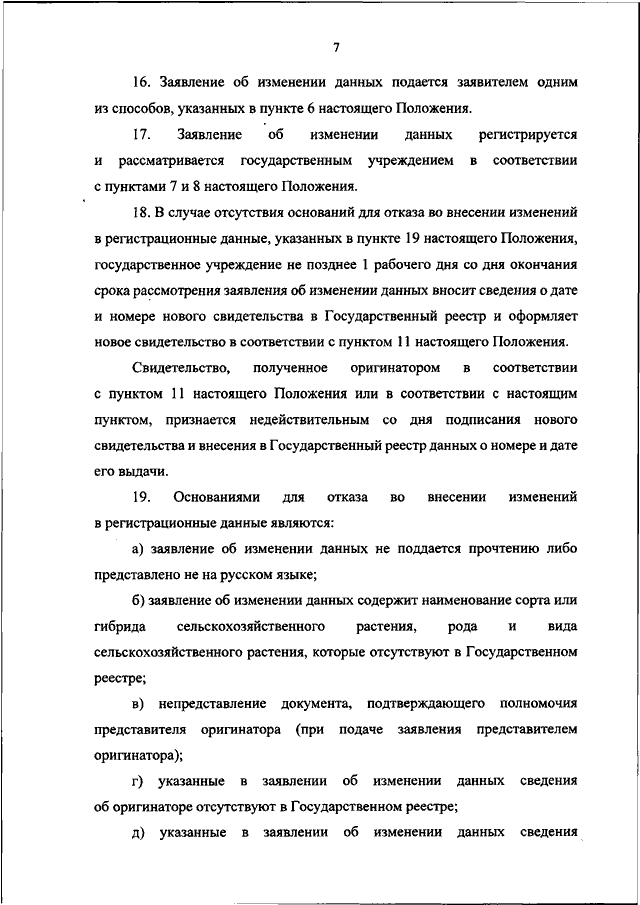 7

16. Заявление об изменении данных подается заявителем одним из способов, указанных в пункте 6 настоящего Положения.

17. Заявление об изменении данных регистрируется и рассматривается государственным учреждением в соответствии с пунктами 7 и 8 настоящего Положения.

18. В случае отсутствия оснований для отказа во внесении изменений в регистрационные данные, указанных в пункте 19 настоящего Положения, государственное учреждение не позднее 1 рабочего дня со дня окончания срока рассмотрения заявления об изменении данных вносит сведения о дате и номере нового свидетельства в Государственный реестр и оформляет новое свидетельство в соответствии с пунктом 11 настоящего Положения.

Свидетельство, полученное оригинатором в соответствии с пунктом 11 настоящего Положения или в соответствии с настоящим пунктом, признается недействительным со дня подписания нового свидетельства и внесения в Государственный реестр данных о номере и дате его выдачи.

19. Основаниями для отказа во внесении изменений в регистрационные данные являются:

а) заявление об изменении данных не поддается прочтению либо представлено не на русском языке;

б) заявление об изменении данных содержит наименование сорта или гибрида сельскохозяйственного растения, рода и вида сельскохозяйственного растения, которые отсутствуют в Государственном реестре;

в) непредставление документа, подтверждающего полномочия представителя оригинатора (при подаче заявления представителем оригинатора);

г) указанные в заявлении об изменении данных сведения об оригинаторе отсутствуют в Государственном реестре;

д) указанные в заявлении об изменении данных сведения